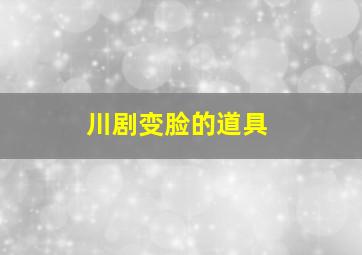 川剧变脸的道具